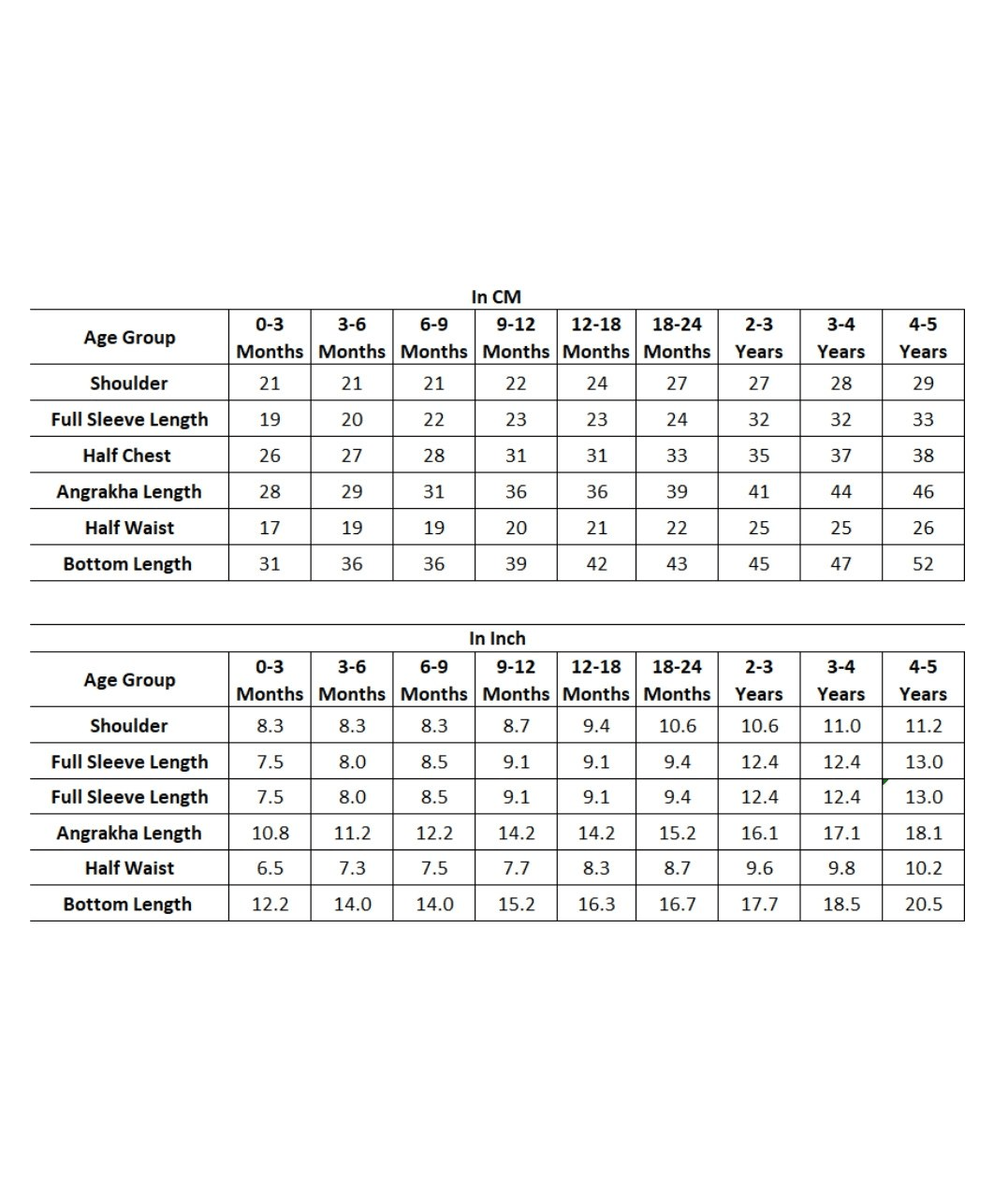 In CM

| Age Group | 0-3 Months | 3-6 Months | 6-9 Months | 9-12 Months | 12-18 Months | 18-24 Months | 2-3 Years | 3-4 Years | 4-5 Years |
|---|---|---|---|---|---|---|---|---|---|
| Shoulder | 21 | 21 | 21 | 22 | 24 | 27 | 27 | 28 | 29 |
| Full Sleeve Length | 19 | 20 | 22 | 23 | 23 | 24 | 32 | 32 | 33 |
| Half Chest | 26 | 27 | 28 | 31 | 31 | 33 | 35 | 37 | 38 |
| Angrakha Length | 28 | 29 | 31 | 36 | 36 | 39 | 41 | 44 | 46 |
| Half Waist | 17 | 19 | 19 | 20 | 21 | 22 | 25 | 25 | 26 |
| Bottom Length | 31 | 36 | 36 | 39 | 42 | 43 | 45 | 47 | 52 |

In Inch

| Age Group | 0-3 Months | 3-6 Months | 6-9 Months | 9-12 Months | 12-18 Months | 18-24 Months | 2-3 Years | 3-4 Years | 4-5 Years |
|---|---|---|---|---|---|---|---|---|---|
| Shoulder | 8.3 | 8.3 | 8.3 | 8.7 | 9.4 | 10.6 | 10.6 | 11.0 | 11.2 |
| Full Sleeve Length | 7.5 | 8.0 | 8.5 | 9.1 | 9.1 | 9.4 | 12.4 | 12.4 | 13.0 |
| Full Sleeve Length | 7.5 | 8.0 | 8.5 | 9.1 | 9.1 | 9.4 | 12.4 | 12.4 | 13.0 |
| Angrakha Length | 10.8 | 11.2 | 12.2 | 14.2 | 14.2 | 15.2 | 16.1 | 17.1 | 18.1 |
| Half Waist | 6.5 | 7.3 | 7.5 | 7.7 | 8.3 | 8.7 | 9.6 | 9.8 | 10.2 |
| Bottom Length | 12.2 | 14.0 | 14.0 | 15.2 | 16.3 | 16.7 | 17.7 | 18.5 | 20.5 |